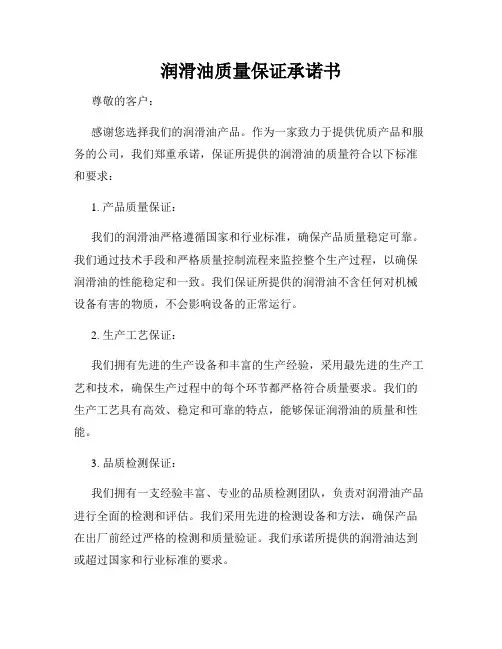 润滑油质量保证承诺书

尊敬的客户：

感谢您选择我们的润滑油产品。作为一家致力于提供优质产品和服务的公司，我们郑重承诺，保证所提供的润滑油的质量符合以下标准和要求：

1. 产品质量保证：

我们的润滑油严格遵循国家和行业标准，确保产品质量稳定可靠。我们通过技术手段和严格质量控制流程来监控整个生产过程，以确保润滑油的性能稳定和一致。我们保证所提供的润滑油不含任何对机械设备有害的物质，不会影响设备的正常运行。

2. 生产工艺保证：

我们拥有先进的生产设备和丰富的生产经验，采用最先进的生产工艺和技术，确保生产过程中的每个环节都严格符合质量要求。我们的生产工艺具有高效、稳定和可靠的特点，能够保证润滑油的质量和性能。

3. 品质检测保证：

我们拥有一支经验丰富、专业的品质检测团队，负责对润滑油产品进行全面的检测和评估。我们采用先进的检测设备和方法，确保产品在出厂前经过严格的检测和质量验证。我们承诺所提供的润滑油达到或超过国家和行业标准的要求。